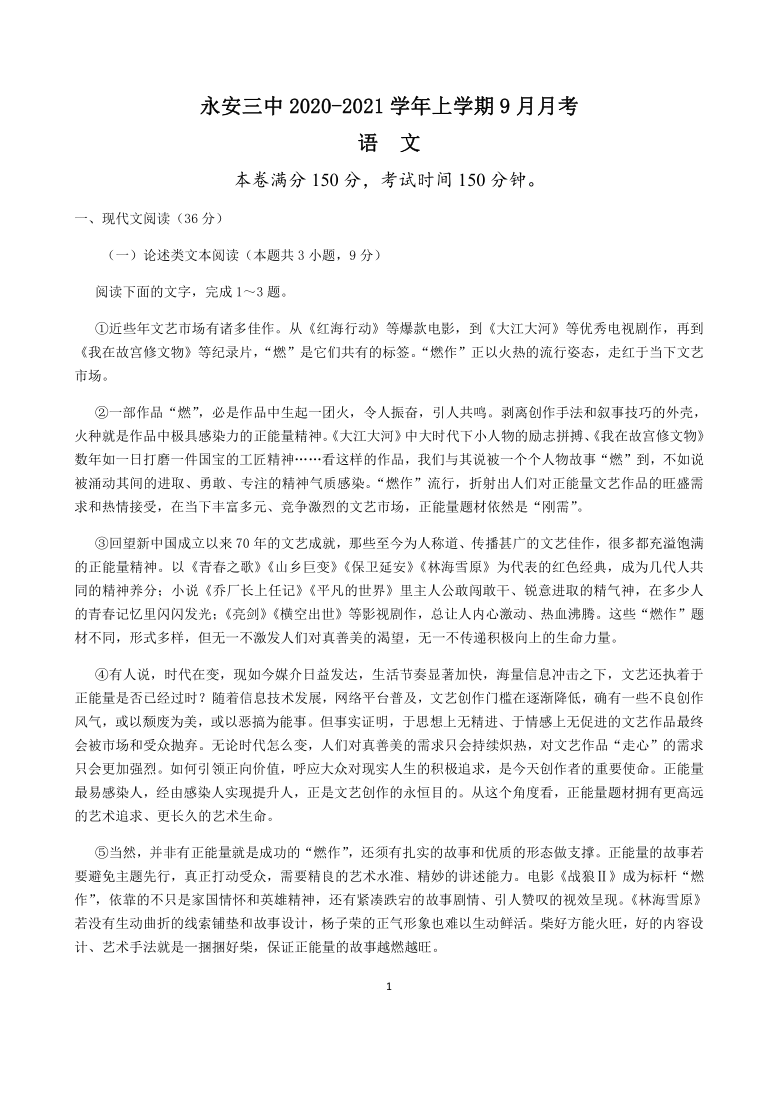 永安三中 2020-2021 学年上学期 9 月月考
语 文
本卷满分 150 分，考试时间 150 分钟。

一、现代文阅读（36 分）

（一）论述类文本阅读（本题共 3 小题，9 分）

阅读下面的文字，完成 1～3 题。

①近些年文艺市场有诸多佳作。从《红海行动》等爆款电影，到《大江大河》等优秀电视剧作，再到《我在故宫修文物》等纪录片，“燃”是它们共有的标签。“燃作”正以火热的流行姿态，走红于当下文艺市场。

②一部作品“燃”，必是作品中生起一团火，令人振奋，引人共鸣。剥离创作手法和叙事技巧的外壳，火种就是作品中极具感染力的正能量精神。《大江大河》中大时代下小人物的励志拼搏、《我在故宫修文物》数年如一日打磨一件国宝的工匠精神……看这样的作品，我们与其说被一个个人物故事“燃”到，不如说被涌动其间的进取、勇敢、专注的精神气质感染。“燃作”流行，折射出人们对正能量文艺作品的旺盛需求和热情接受，在当下丰富多元、竞争激烈的文艺市场，正能量题材依然是“刚需”。

③回望新中国成立以来 70 年的文艺成就，那些至今为人称道、传播甚广的文艺佳作，很多都充溢饱满的正能量精神。以《青春之歌》《山乡巨变》《保卫延安》《林海雪原》为代表的红色经典，成为几代人共同的精神养分；小说《乔厂长上任记》《平凡的世界》里主人公敢闯敢干、锐意进取的精气神，在多少人的青春记忆里闪闪发光；《亮剑》《横空出世》等影视剧作，总让人内心激动、热血沸腾。这些“燃作”题材不同，形式多样，但无一不激发人们对真善美的渴望，无一不传递积极向上的生命力量。

④有人说，时代在变，现如今媒介日益发达，生活节奏显著加快，海量信息冲击之下，文艺还执着于正能量是否已经过时？随着信息技术发展，网络平台普及，文艺创作门槛在逐渐降低，确有一些不良创作风气，或以颓废为美，或以恶搞为能事。但事实证明，于思想上无精进、于情感上无促进的文艺作品最终会被市场和受众抛弃。无论时代怎么变，人们对真善美的需求只会持续炽热，对文艺作品“走心”的需求只会更加强烈。如何引领正向价值，呼应大众对现实人生的积极追求，是今天创作者的重要使命。正能量最易感染人，经由感染人实现提升人，正是文艺创作的永恒目的。从这个角度看，正能量题材拥有更高远的艺术追求、更长久的艺术生命。

⑤当然，并非有正能量就是成功的“燃作”，还须有扎实的故事和优质的形态做支撑。正能量的故事若要避免主题先行，真正打动受众，需要精良的艺术水准、精妙的讲述能力。电影《战狼Ⅱ》成为标杆“燃作”，依靠的不只是家国情怀和英雄精神，还有紧凑跌宕的故事剧情、引人赞叹的视效呈现。《林海雪原》若没有生动曲折的线索铺垫和故事设计，杨子荣的正气形象也难以生动鲜活。柴好方能火旺，好的内容设计、艺术手法就是一捆捆好柴，保证正能量的故事越燃越旺。

1